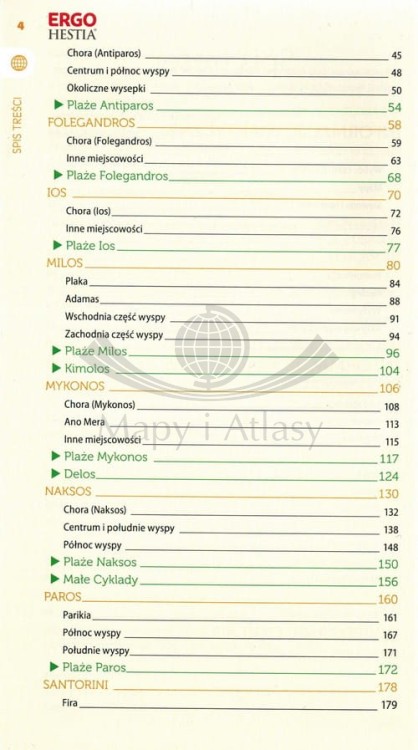 4

ERGO HESTIA

SPIS TREŚCI

Chora (Antiparos) 45
Centrum i północ wyspy 48
Okoliczne wysepki 50
▶ Plaże Antiparos 54
FOLEGANDROS 58
Chora (Folegandros) 59
Inne miejscowości 63
▶ Plaże Folegandros 68
IOS 70
Chora (Ios) 72
Inne miejscowości 76
▶ Plaże Ios 77
MILOS 80
Plaka 84
Adamas 88
Wschodnia część wyspy 91
Zachodnia część wyspy 94
▶ Plaże Milos 96
▶ Kimolos 104
MYKONOS 106
Chora (Mykonos) 108
Ano Mera 113
Inne miejscowości 115
▶ Plaże Mykonos 117
▶ Delos 124
NAKSOS 130
Chora (Naksos) 132
Centrum i południe wyspy 138
Północ wyspy 148
▶ Plaże Naksos 150
▶ Małe Cyklady 156
PAROS 160
Parikia 161
Północ wyspy 167
Południe wyspy 171
▶ Plaże Paros 172
SANTORINI 178
Fira 179

Mapy i Atlasy